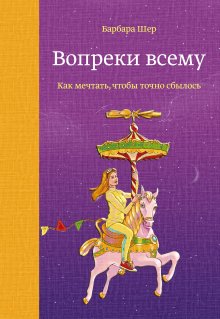 Барбара Шер

Вопреки всему

Как мечтать, чтобы точно сбылось